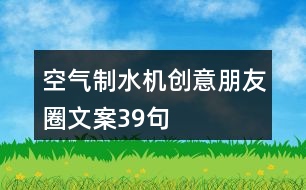 空气制水机创意朋友圈文案39句